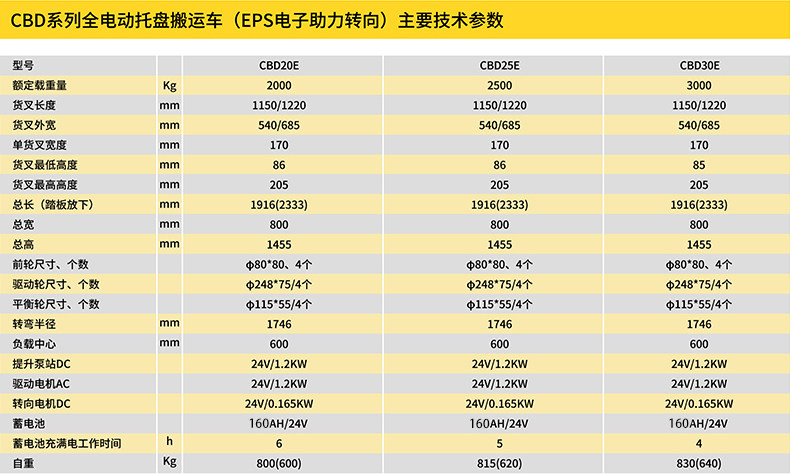 CBD系列全电动托盘搬运车（EPS电子助力转向）主要技术参数

| 型号 |  | CBD20E | CBD25E | CBD30E |
|---|---|---|---|---|
| 额定载重量 | Kg | 2000 | 2500 | 3000 |
| 货叉长度 | mm | 1150/1220 | 1150/1220 | 1150/1220 |
| 货叉外宽 | mm | 540/685 | 540/685 | 540/685 |
| 单货叉宽度 | mm | 170 | 170 | 170 |
| 货叉最低高度 | mm | 86 | 86 | 85 |
| 货叉最高高度 | mm | 205 | 205 | 205 |
| 总长（踏板放下） | mm | 1916(2333) | 1916(2333) | 1916(2333) |
| 总宽 | mm | 800 | 800 | 800 |
| 总高 | mm | 1455 | 1455 | 1455 |
| 前轮尺寸、个数 |  | φ80*80、4个 | φ80*80、4个 | φ80*80、4个 |
| 驱动轮尺寸、个数 |  | φ248*75/4个 | φ248*75/4个 | φ248*75/4个 |
| 平衡轮尺寸、个数 |  | φ115*55/4个 | φ115*55/4个 | φ115*55/4个 |
| 转弯半径 | mm | 1746 | 1746 | 1746 |
| 负载中心 | mm | 600 | 600 | 600 |
| 提升泵站DC |  | 24V/1.2KW | 24V/1.2KW | 24V/1.2KW |
| 驱动电机AC |  | 24V/1.2KW | 24V/1.2KW | 24V/1.2KW |
| 转向电机DC |  | 24V/0.165KW | 24V/0.165KW | 24V/0.165KW |
| 蓄电池 |  | 160AH/24V | 160AH/24V | 160AH/24V |
| 蓄电池充满电工作时间 | h | 6 | 5 | 4 |
| 自重 | Kg | 800(600) | 815(620) | 830(640) |